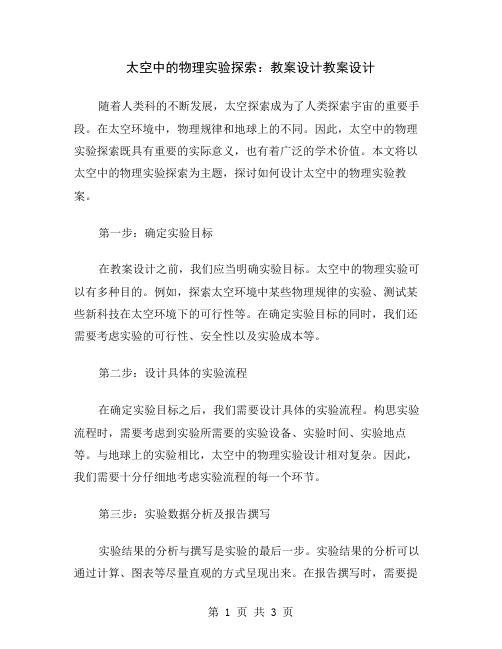 太空中的物理实验探索：教案设计教案设计

随着人类科的不断发展，太空探索成为了人类探索宇宙的重要手段。在太空环境中，物理规律和地球上的不同。因此，太空中的物理实验探索既具有重要的实际意义，也有着广泛的学术价值。本文将以太空中的物理实验探索为主题，探讨如何设计太空中的物理实验教案。

第一步：确定实验目标

在教案设计之前，我们应当明确实验目标。太空中的物理实验可以有多种目的。例如，探索太空环境中某些物理规律的实验、测试某些新科技在太空环境下的可行性等。在确定实验目标的同时，我们还需要考虑实验的可行性、安全性以及实验成本等。

第二步：设计具体的实验流程

在确定实验目标之后，我们需要设计具体的实验流程。构思实验流程时，需要考虑到实验所需要的实验设备、实验时间、实验地点等。与地球上的实验相比，太空中的物理实验设计相对复杂。因此，我们需要十分仔细地考虑实验流程的每一个环节。

第三步：实验数据分析及报告撰写

实验结果的分析与撰写是实验的最后一步。实验结果的分析可以通过计算、图表等尽量直观的方式呈现出来。在报告撰写时，需要提

第 1 页 共 3 页